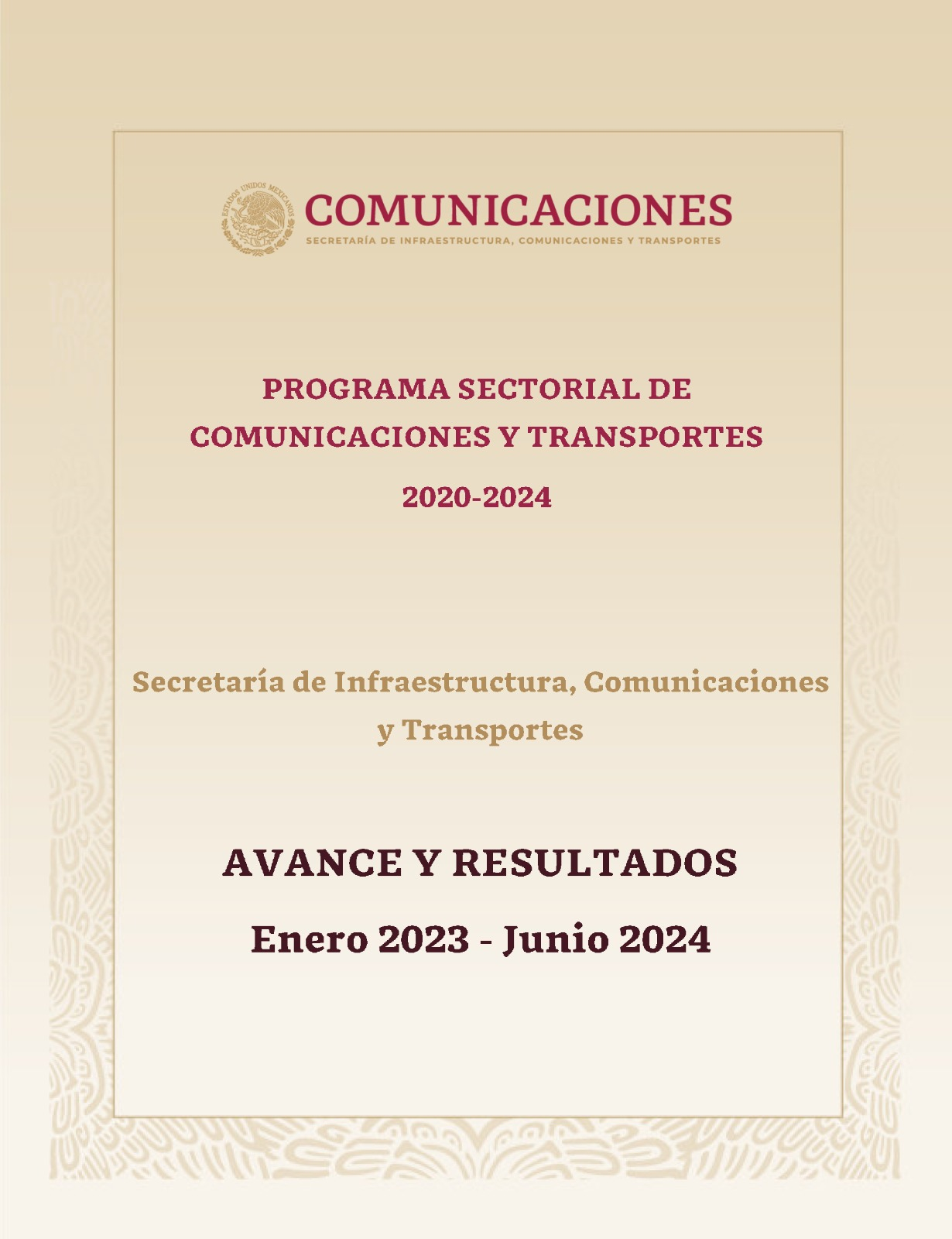 ESTADOS UNIDOS MEXICANOS

COMUNICACIONES
SECRETARÍA DE INFRAESTRUCTURA, COMUNICACIONES Y TRANSPORTES

PROGRAMA SECTORIAL DE COMUNICACIONES Y TRANSPORTES

2020-2024

Secretaría de Infraestructura, Comunicaciones y Transportes

AVANCE Y RESULTADOS

Enero 2023 - Junio 2024